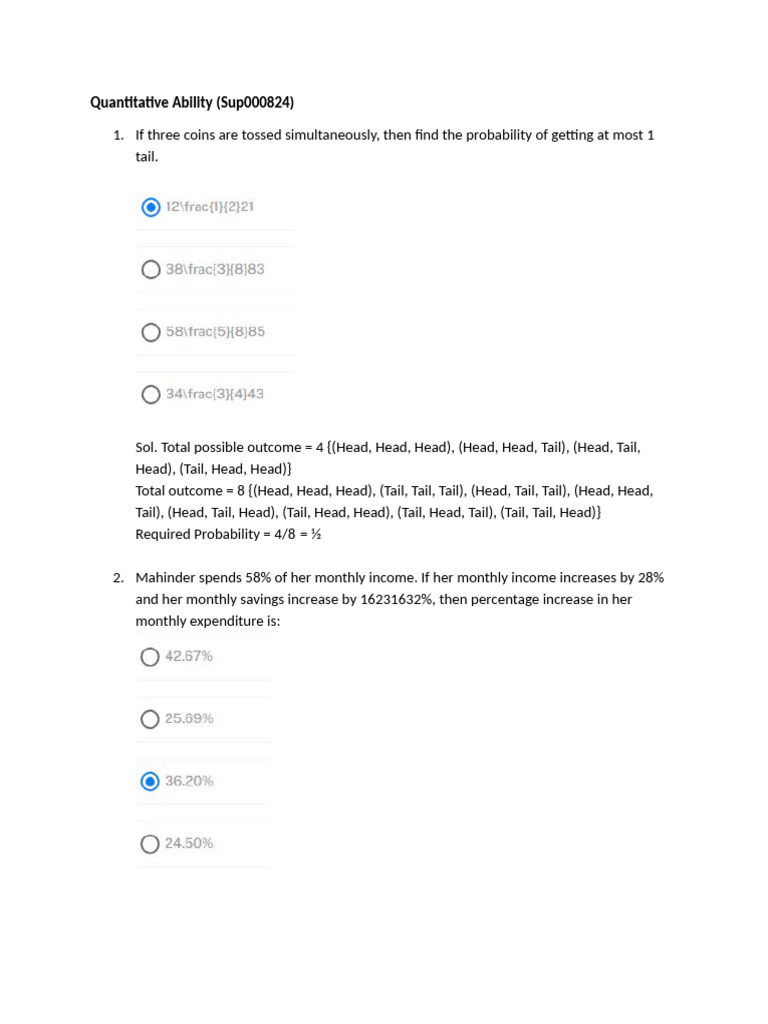 Quantitative Ability (Sup000824)

1. If three coins are tossed simultaneously, then find the probability of getting at most 1 tail.

12\frac{1}{2}21

38\frac{3}{8}83

58\frac{5}{8}85

34\frac{3}{4}43

Sol. Total possible outcome = 4 {(Head, Head, Head), (Head, Head, Tail), (Head, Tail, Head), (Tail, Head, Head)}
Total outcome = 8 {(Head, Head, Head), (Tail, Tail, Tail), (Head, Tail, Tail), (Head, Head, Tail), (Head, Tail, Head), (Tail, Head, Head), (Tail, Head, Tail), (Tail, Tail, Head)}
Required Probability = 4/8 = ½

2. Mahinder spends 58% of her monthly income. If her monthly income increases by 28% and her monthly savings increase by 16231632%, then percentage increase in her monthly expenditure is:

42.67%

25.69%

36.20%

24.50%